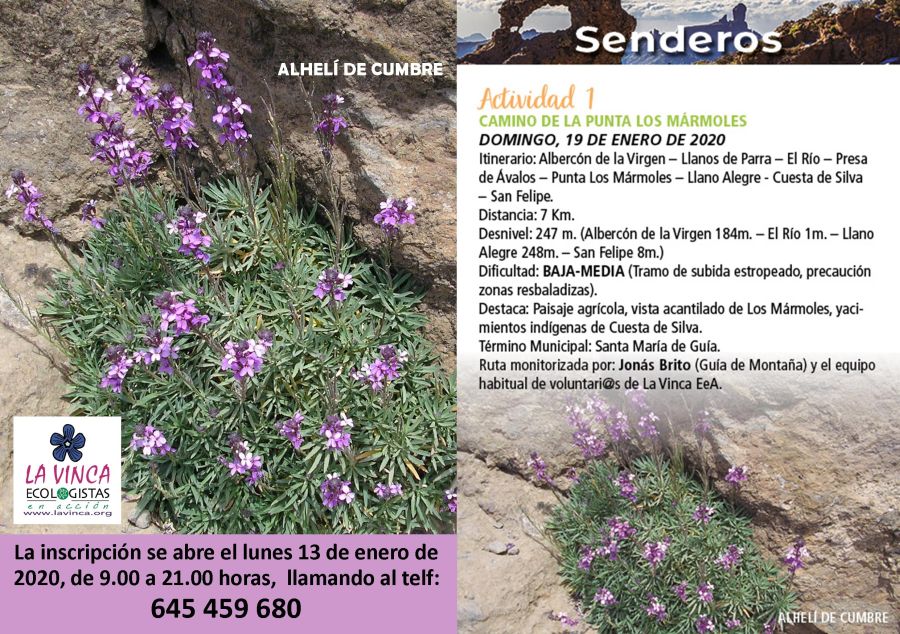 ALHELÍ DE CUMBRE

LA VINCA
ECOLOGISTAS
en acción
www.lavinca.org

La inscripción se abre el lunes 13 de enero de 2020, de 9.00 a 21.00 horas, llamando al telf:
645 459 680

Senderos

Actividad 1
CAMINO DE LA PUNTA LOS MÁRMOLES
DOMINGO, 19 DE ENERO DE 2020
Itinerario: Albercón de la Virgen – Llanos de Parra – El Río – Presa de Ávalos – Punta Los Mármoles – Llano Alegre - Cuesta de Silva – San Felipe.
Distancia: 7 Km.
Desnivel: 247 m. (Albercón de la Virgen 184m. – El Río 1m. – Llano Alegre 248m. – San Felipe 8m.)
Dificultad: BAJA-MEDIA (Tramo de subida estropeado, precaución zonas resbaladizas).
Destaca: Paisaje agrícola, vista acantilado de Los Mármoles, yacimientos indígenas de Cuesta de Silva.
Término Municipal: Santa María de Guía.
Ruta monitorizada por: Jonás Brito (Guía de Montaña) y el equipo habitual de voluntari@s de La Vinca EeA.

ALHELÍ DE CUMBRE